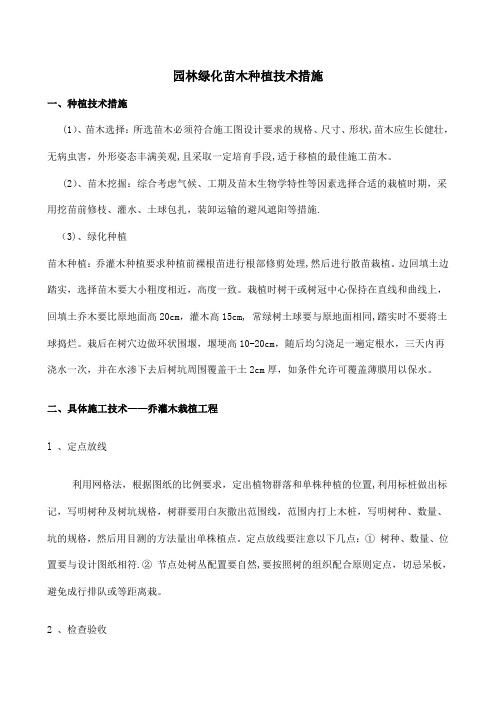 园林绿化苗木种植技术措施

一、种植技术措施

（1）、苗木选择：所选苗木必须符合施工图设计要求的规格、尺寸、形状,苗木应生长健壮,无病虫害，外形姿态丰满美观,且采取一定培育手段,适于移植的最佳施工苗木。

（2）、苗木挖掘：综合考虑气候、工期及苗木生物学特性等因素选择合适的栽植时期，采用挖苗前修枝、灌水、土球包扎，装卸运输的避风遮阳等措施.

（3）、绿化种植

苗木种植：乔灌木种植要求种植前裸根苗进行根部修剪处理,然后进行散苗栽植。边回填土边踏实，选择苗木要大小粗度相近，高度一致。栽植时树干或树冠中心保持在直线和曲线上，回填土乔木要比原地面高 20cm，灌木高 15cm，常绿树土球要与原地面相同,踏实时不要将土球捣烂。栽后在树穴边做环状围堰，堰埂高 10-20cm，随后均匀浇足一遍定根水，三天内再浇水一次，并在水渗下去后树坑周围覆盖干土 2cm 厚，如条件允许可覆盖薄膜用以保水。

二、具体施工技术——乔灌木栽植工程

1 、定点放线

利用网格法，根据图纸的比例要求，定出植物群落和单株种植的位置,利用标桩做出标记，写明树种及树坑规格，树群要用白灰撒出范围线，范围内打上木桩，写明树种、数量、坑的规格，然后用目测的方法量出单株植点。定点放线要注意以下几点：① 树种、数量、位置要与设计图纸相符.② 节点处树丛配置要自然,要按照树的组织配合原则定点，切忌呆板，避免成行排队或等距离栽。

2 、检查验收